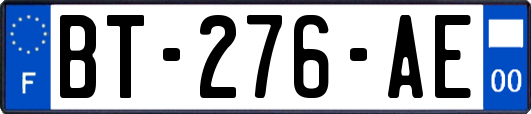 F
BT-276-AE
00